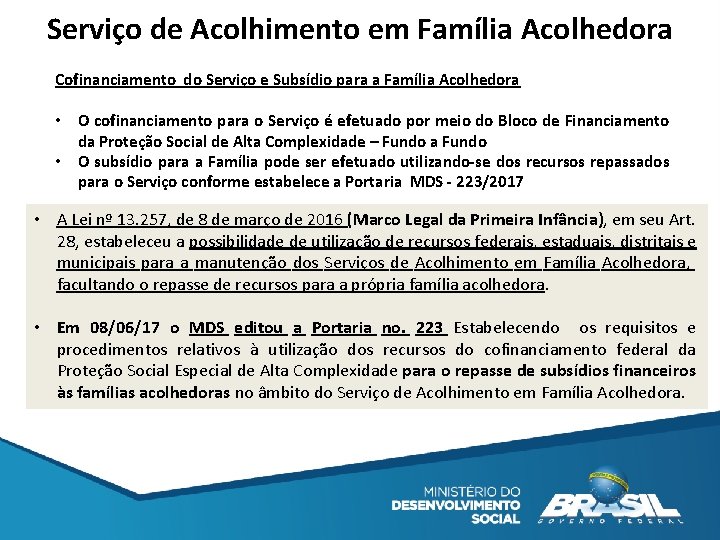 Serviço de Acolhimento em Família Acolhedora

Cofinanciamento do Serviço e Subsídio para a Família Acolhedora

• O cofinanciamento para o Serviço é efetuado por meio do Bloco de Financiamento da Proteção Social de Alta Complexidade – Fundo a Fundo
• O subsídio para a Família pode ser efetuado utilizando-se dos recursos repassados para o Serviço conforme estabelece a Portaria MDS - 223/2017

• A Lei nº 13.257, de 8 de março de 2016 (Marco Legal da Primeira Infância), em seu Art. 28, estabeleceu a possibilidade de utilização de recursos federais, estaduais, distritais e municipais para a manutenção dos Serviços de Acolhimento em Família Acolhedora, facultando o repasse de recursos para a própria família acolhedora.

• Em 08/06/17 o MDS editou a Portaria no. 223 Estabelecendo os requisitos e procedimentos relativos à utilização dos recursos do cofinanciamento federal da Proteção Social Especial de Alta Complexidade para o repasse de subsídios financeiros às famílias acolhedoras no âmbito do Serviço de Acolhimento em Família Acolhedora.

MINISTÉRIO DO DESENVOLVIMENTO SOCIAL

BRASIL GOVERNO FEDERAL